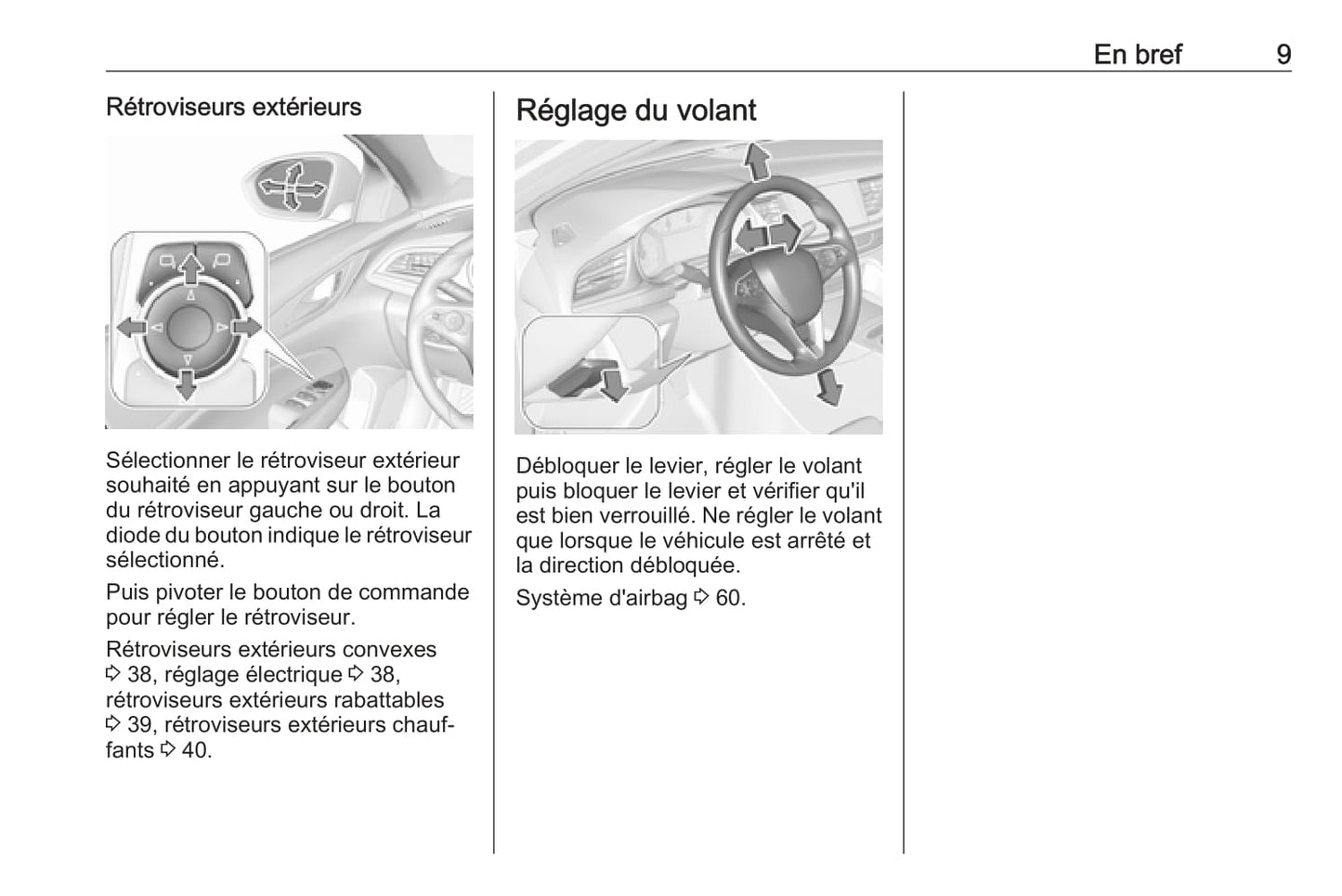 En bref 9

Rétroviseurs extérieurs

Sélectionner le rétroviseur extérieur souhaité en appuyant sur le bouton du rétroviseur gauche ou droit. La diode du bouton indique le rétroviseur sélectionné.

Puis pivoter le bouton de commande pour régler le rétroviseur.

Rétroviseurs extérieurs convexes ⇨ 38, réglage électrique ⇨ 38, rétroviseurs extérieurs rabattables ⇨ 39, rétroviseurs extérieurs chauffants ⇨ 40.

Réglage du volant

Débloquer le levier, régler le volant puis bloquer le levier et vérifier qu'il est bien verrouillé. Ne régler le volant que lorsque le véhicule est arrêté et la direction débloquée.

Système d'airbag ⇨ 60.